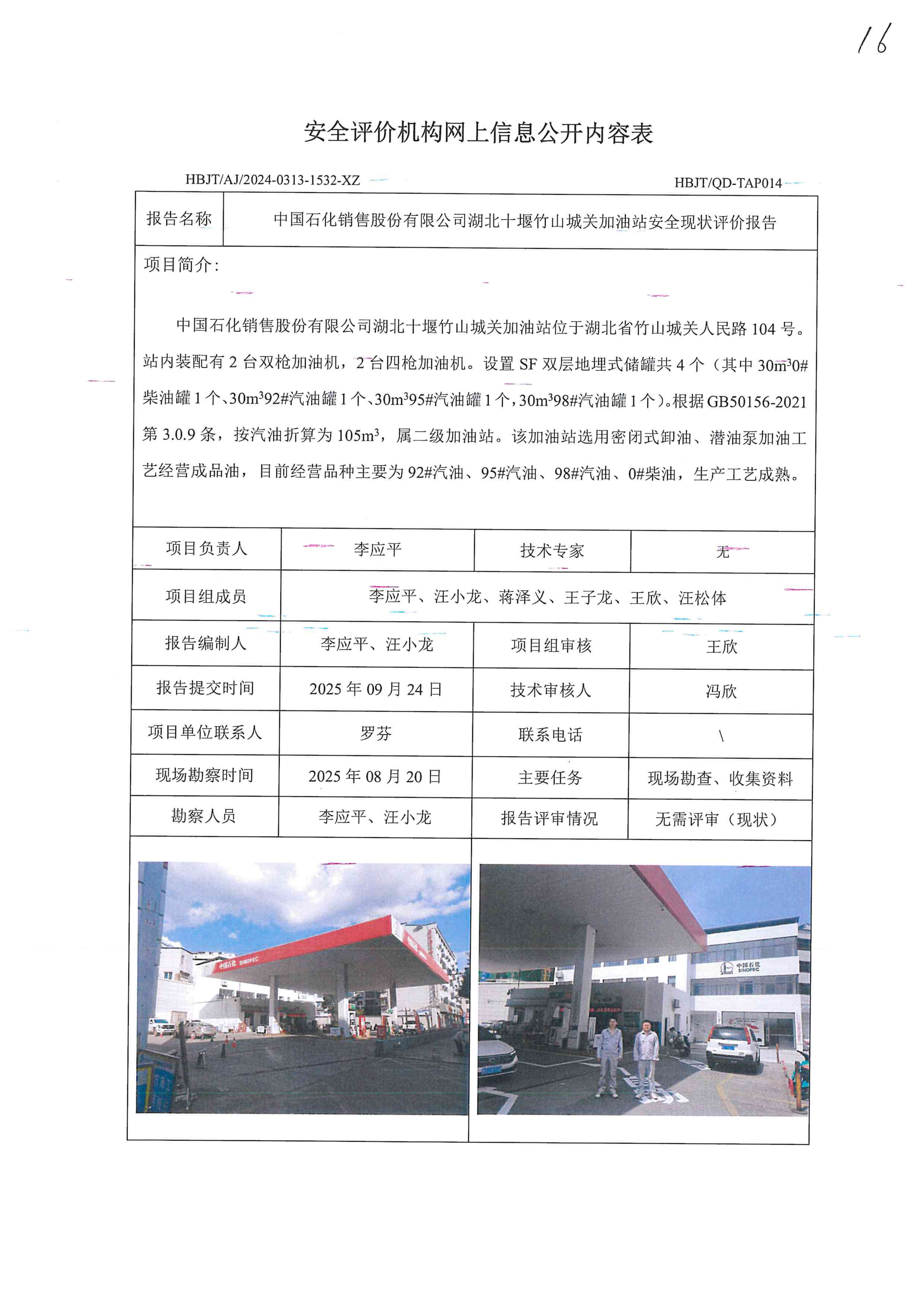 16

安全评价机构网上信息公开内容表

HBJT/AJ/2024-0313-1532-XZ

HBJT/QD-TAP014

| 报告名称 | 中国石化销售股份有限公司湖北十堰竹山城关加油站安全现状评价报告 |
|---|---|

项目简介：

中国石化销售股份有限公司湖北十堰竹山城关加油站位于湖北省竹山城关人民路 104 号。站内装配有 2 台双枪加油机，2 台四枪加油机。设置 SF 双层地埋式储罐共 4 个（其中 $30m^3$0#柴油罐 1 个、$30m^3$92#汽油罐 1 个、$30m^3$95#汽油罐 1 个，$30m^3$98#汽油罐 1 个）。根据 GB50156-2021 第 3.0.9 条，按汽油折算为 $105m^3$，属二级加油站。该加油站选用密闭式卸油、潜油泵加油工艺经营成品油，目前经营品种主要为 92#汽油、95#汽油、98#汽油、0#柴油，生产工艺成熟。

| 项目负责人 | 李应平 | 技术专家 | 无 |
|---|---|---|---|
| 项目组成员 | 李应平、汪小龙、蒋泽义、王子龙、王欣、汪松体 | | |
| 报告编制人 | 李应平、汪小龙 | 项目组审核 | 王欣 |
| 报告提交时间 | 2025 年 09 月 24 日 | 技术审核人 | 冯欣 |
| 项目单位联系人 | 罗芬 | 联系电话 | \ |
| 现场勘察时间 | 2025 年 08 月 20 日 | 主要任务 | 现场勘查、收集资料 |
| 勘察人员 | 李应平、汪小龙 | 报告评审情况 | 无需评审（现状） |

中国石化 SINOPEC

中国石化 SINOPEC